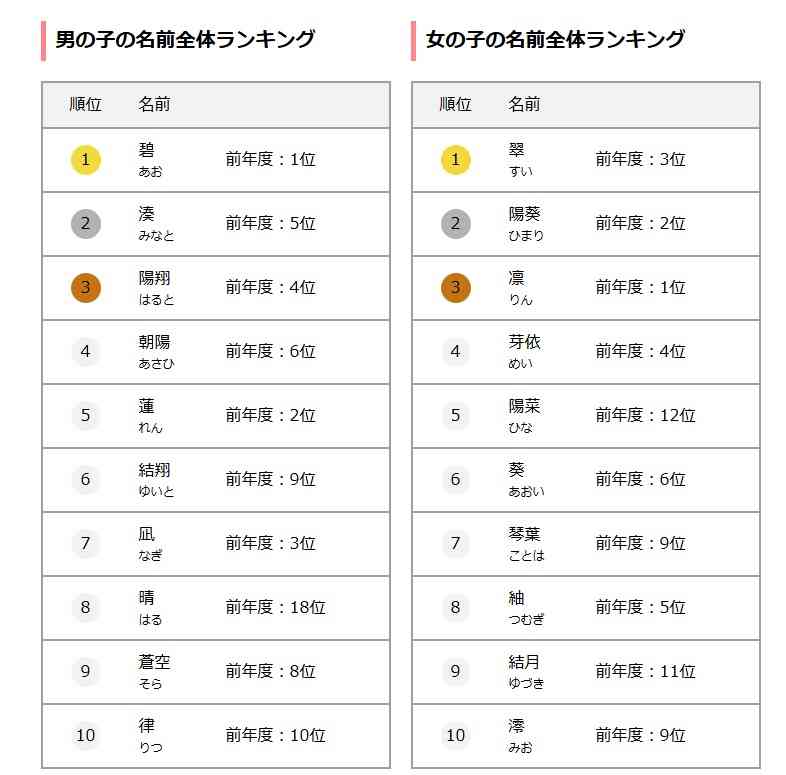 男の子の名前全体ランキング

| 順位 | 名前 | |
|---|---|---|
| 1 | 碧 あお | 前年度：1位 |
| 2 | 湊 みなと | 前年度：5位 |
| 3 | 陽翔 はると | 前年度：4位 |
| 4 | 朝陽 あさひ | 前年度：6位 |
| 5 | 蓮 れん | 前年度：2位 |
| 6 | 結翔 ゆいと | 前年度：9位 |
| 7 | 凪 なぎ | 前年度：3位 |
| 8 | 晴 はる | 前年度：18位 |
| 9 | 蒼空 そら | 前年度：8位 |
| 10 | 律 りつ | 前年度：10位 |

女の子の名前全体ランキング

| 順位 | 名前 | |
|---|---|---|
| 1 | 翠 すい | 前年度：3位 |
| 2 | 陽葵 ひまり | 前年度：2位 |
| 3 | 凛 りん | 前年度：1位 |
| 4 | 芽依 めい | 前年度：4位 |
| 5 | 陽菜 ひな | 前年度：12位 |
| 6 | 葵 あおい | 前年度：6位 |
| 7 | 琴葉 ことは | 前年度：9位 |
| 8 | 紬 つむぎ | 前年度：5位 |
| 9 | 結月 ゆづき | 前年度：11位 |
| 10 | 澪 みお | 前年度：9位 |